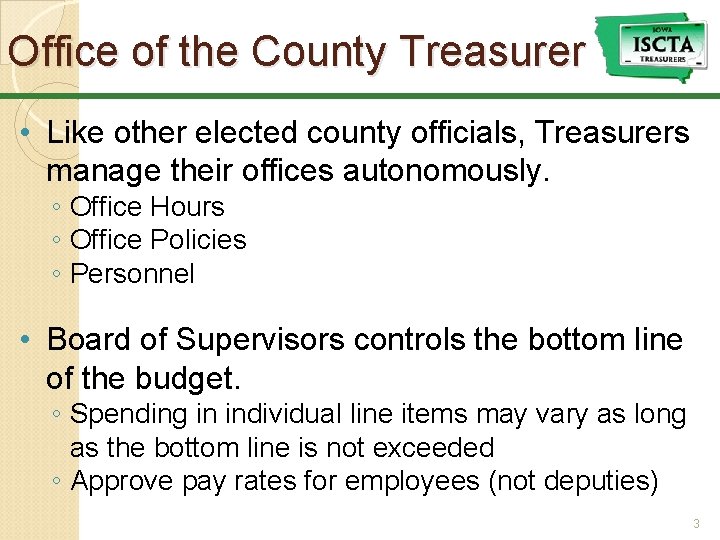 Office of the County Treasurer

IOWA
ISCTA
TREASURERS

• Like other elected county officials, Treasurers manage their offices autonomously.
◦ Office Hours
◦ Office Policies
◦ Personnel

• Board of Supervisors controls the bottom line of the budget.
◦ Spending in individual line items may vary as long as the bottom line is not exceeded
◦ Approve pay rates for employees (not deputies)

3